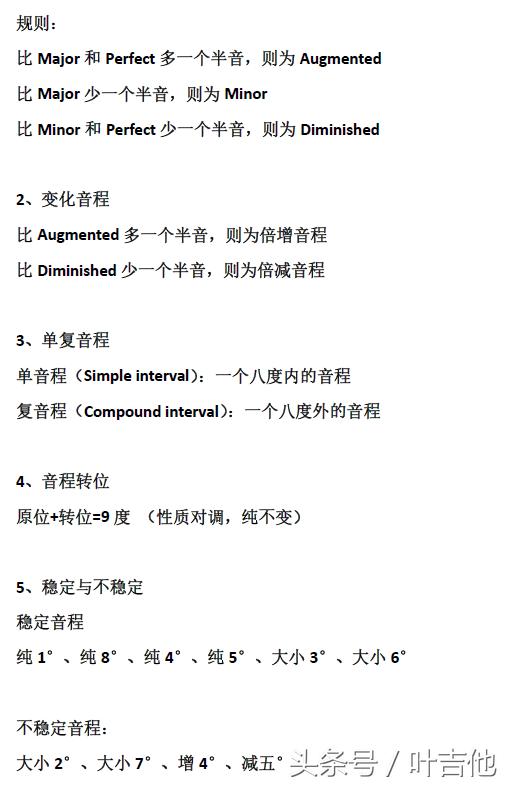 规则：

比 Major 和 Perfect 多一个半音，则为 Augmented

比 Major 少一个半音，则为 Minor

比 Minor 和 Perfect 少一个半音，则为 Diminished

2、变化音程

比 Augmented 多一个半音，则为倍增音程

比 Diminished 少一个半音，则为倍减音程

3、单复音程

单音程（Simple interval）：一个八度内的音程

复音程（Compound interval）：一个八度外的音程

4、音程转位

原位+转位=9 度 （性质对调，纯不变）

5、稳定与不稳定

稳定音程

纯 1°、纯 8°、纯 4°、纯 5°、大小 3°、大小 6°

不稳定音程：

大小 2°、大小 7°、增 4°、减五°

头条号 / 叶吉他